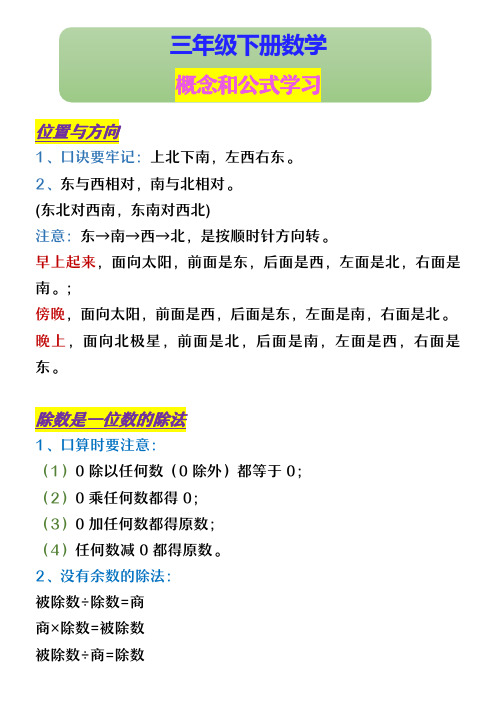 三年级下册数学

概念和公式学习

位置与方向

1、口诀要牢记：上北下南，左西右东。

2、东与西相对，南与北相对。

(东北对西南，东南对西北)

注意：东→南→西→北，是按顺时针方向转。

早上起来，面向太阳，前面是东，后面是西，左面是北，右面是南。；

傍晚，面向太阳，前面是西，后面是东，左面是南，右面是北。

晚上，面向北极星，前面是北，后面是南，左面是西，右面是东。

除数是一位数的除法

1、口算时要注意：

（1）0 除以任何数（0 除外）都等于 0；

（2）0 乘任何数都得 0；

（3）0 加任何数都得原数；

（4）任何数减 0 都得原数。

2、没有余数的除法：

被除数÷除数=商

商×除数=被除数

被除数÷商=除数